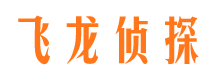 飞龙侦探